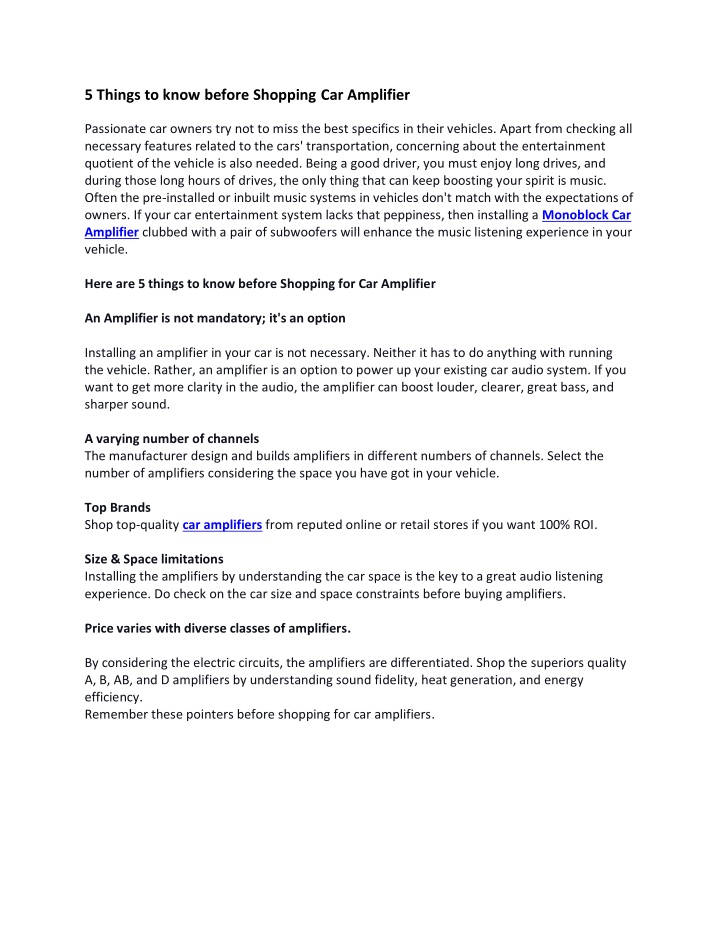 5 Things to know before Shopping Car Amplifier

Passionate car owners try not to miss the best specifics in their vehicles. Apart from checking all necessary features related to the cars' transportation, concerning about the entertainment quotient of the vehicle is also needed. Being a good driver, you must enjoy long drives, and during those long hours of drives, the only thing that can keep boosting your spirit is music. Often the pre-installed or inbuilt music systems in vehicles don't match with the expectations of owners. If your car entertainment system lacks that peppiness, then installing a Monoblock Car Amplifier clubbed with a pair of subwoofers will enhance the music listening experience in your vehicle.

Here are 5 things to know before Shopping for Car Amplifier

An Amplifier is not mandatory; it's an option

Installing an amplifier in your car is not necessary. Neither it has to do anything with running the vehicle. Rather, an amplifier is an option to power up your existing car audio system. If you want to get more clarity in the audio, the amplifier can boost louder, clearer, great bass, and sharper sound.

A varying number of channels
The manufacturer design and builds amplifiers in different numbers of channels. Select the number of amplifiers considering the space you have got in your vehicle.

Top Brands
Shop top-quality car amplifiers from reputed online or retail stores if you want 100% ROI.

Size & Space limitations
Installing the amplifiers by understanding the car space is the key to a great audio listening experience. Do check on the car size and space constraints before buying amplifiers.

Price varies with diverse classes of amplifiers.

By considering the electric circuits, the amplifiers are differentiated. Shop the superiors quality A, B, AB, and D amplifiers by understanding sound fidelity, heat generation, and energy efficiency.
Remember these pointers before shopping for car amplifiers.